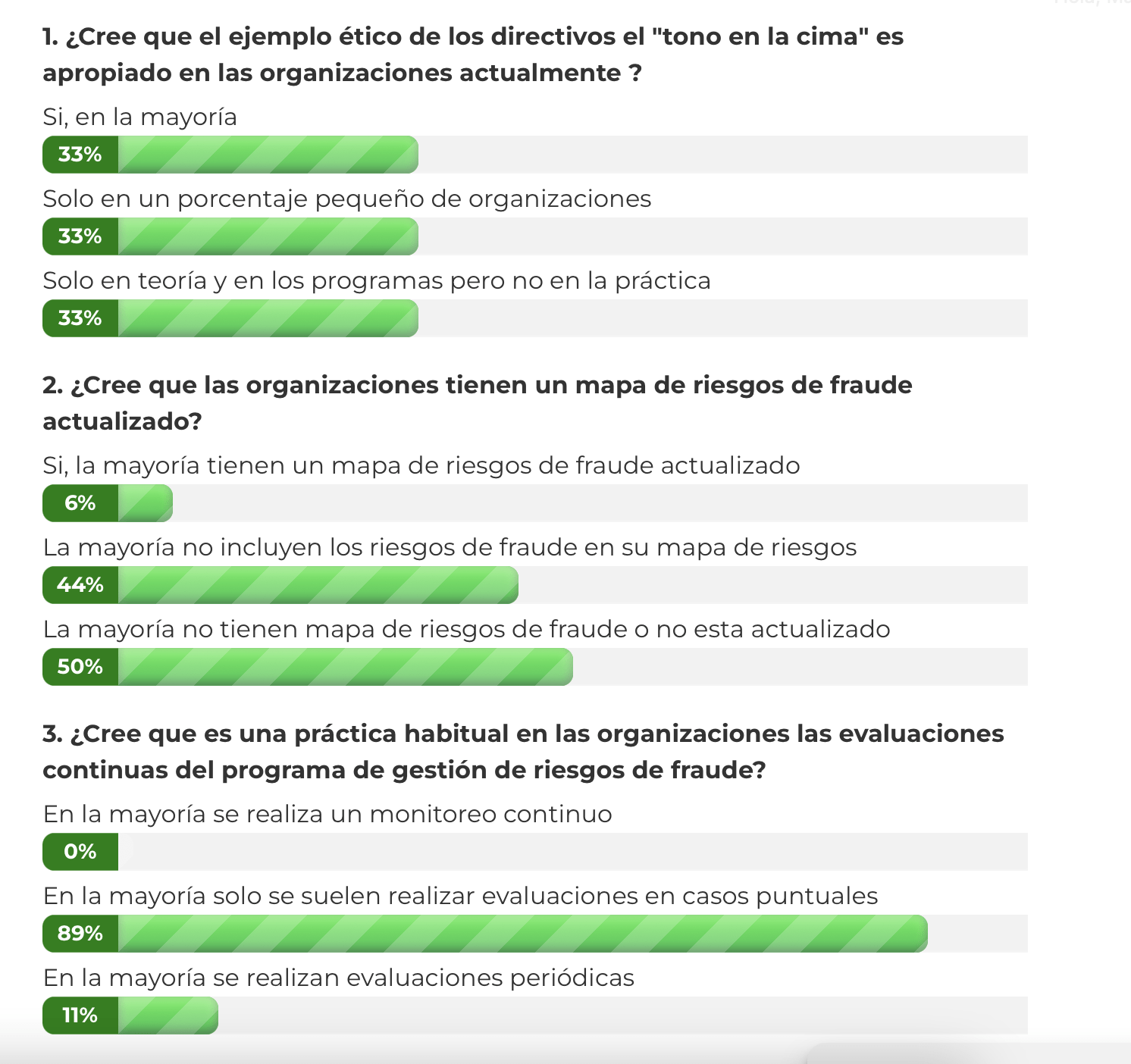 1. ¿Cree que el ejemplo ético de los directivos el "tono en la cima" es apropiado en las organizaciones actualmente ?

Si, en la mayoría

33%

Solo en un porcentaje pequeño de organizaciones

33%

Solo en teoría y en los programas pero no en la práctica

33%

2. ¿Cree que las organizaciones tienen un mapa de riesgos de fraude actualizado?

Si, la mayoría tienen un mapa de riesgos de fraude actualizado

6%

La mayoría no incluyen los riesgos de fraude en su mapa de riesgos

44%

La mayoría no tienen mapa de riesgos de fraude o no esta actualizado

50%

3. ¿Cree que es una práctica habitual en las organizaciones las evaluaciones continuas del programa de gestión de riesgos de fraude?

En la mayoría se realiza un monitoreo continuo

0%

En la mayoría solo se suelen realizar evaluaciones en casos puntuales

89%

En la mayoría se realizan evaluaciones periódicas

11%